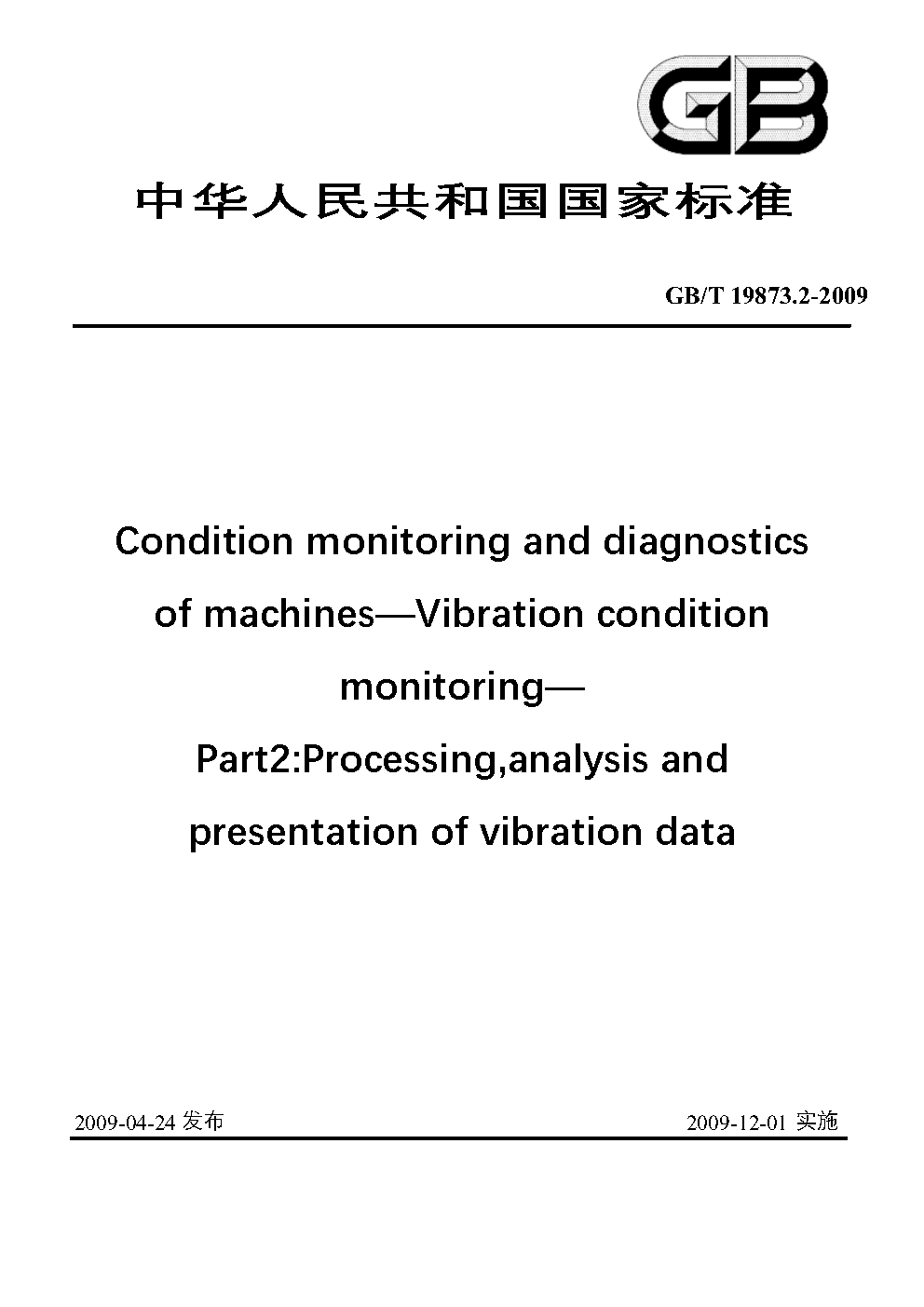 GB

中华人民共和国国家标准

GB/T 19873.2-2009

Condition monitoring and diagnostics of machines—Vibration condition monitoring—

Part2:Processing,analysis and presentation of vibration data

2009-04-24发布 2009-12-01实施